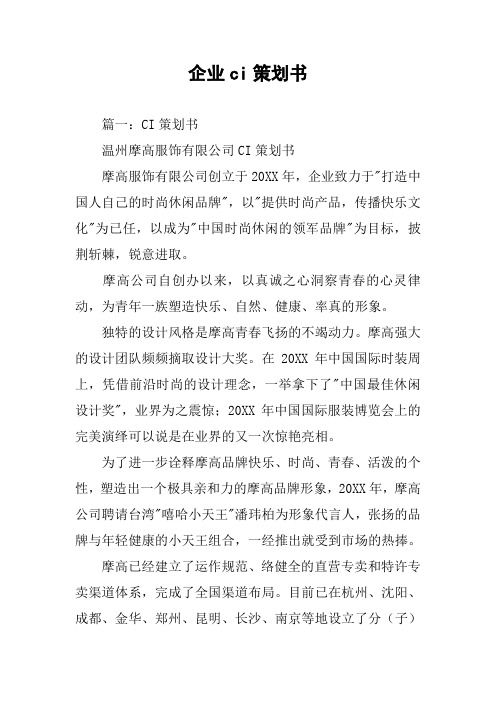 企业ci策划书

篇一：CI策划书

温州摩高服饰有限公司CI策划书

摩高服饰有限公司创立于20XX年，企业致力于"打造中国人自己的时尚休闲品牌"，以"提供时尚产品，传播快乐文化"为已任，以成为"中国时尚休闲的领军品牌"为目标，披荆斩棘，锐意进取。

摩高公司自创办以来，以真诚之心洞察青春的心灵律动，为青年一族塑造快乐、自然、健康、率真的形象。

独特的设计风格是摩高青春飞扬的不竭动力。摩高强大的设计团队频频摘取设计大奖。在 20XX 年中国国际时装周上，凭借前沿时尚的设计理念，一举拿下了"中国最佳休闲设计奖"，业界为之震惊；20XX 年中国国际服装博览会上的完美演绎可以说是在业界的又一次惊艳亮相。

为了进一步诠释摩高品牌快乐、时尚、青春、活泼的个性，塑造出一个极具亲和力的摩高品牌形象，20XX年，摩高公司聘请台湾"嘻哈小天王"潘玮柏为形象代言人，张扬的品牌与年轻健康的小天王组合，一经推出就受到市场的热捧。

摩高已经建立了运作规范、络健全的直营专卖和特许专卖渠道体系，完成了全国渠道布局。目前已在杭州、沈阳、成都、金华、郑州、昆明、长沙、南京等地设立了分（子）